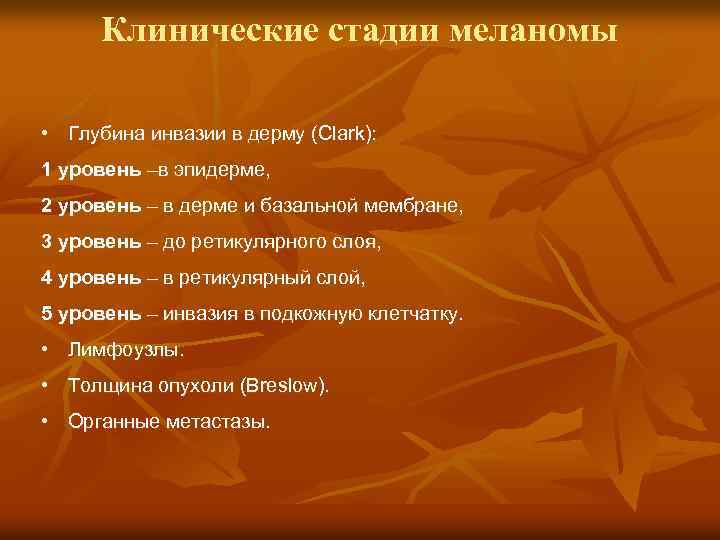 Клинические стадии меланомы

• Глубина инвазии в дерму (Clark):

1 уровень –в эпидерме,

2 уровень – в дерме и базальной мембране,

3 уровень – до ретикулярного слоя,

4 уровень – в ретикулярный слой,

5 уровень – инвазия в подкожную клетчатку.

• Лимфоузлы.

• Толщина опухоли (Breslow).

• Органные метастазы.